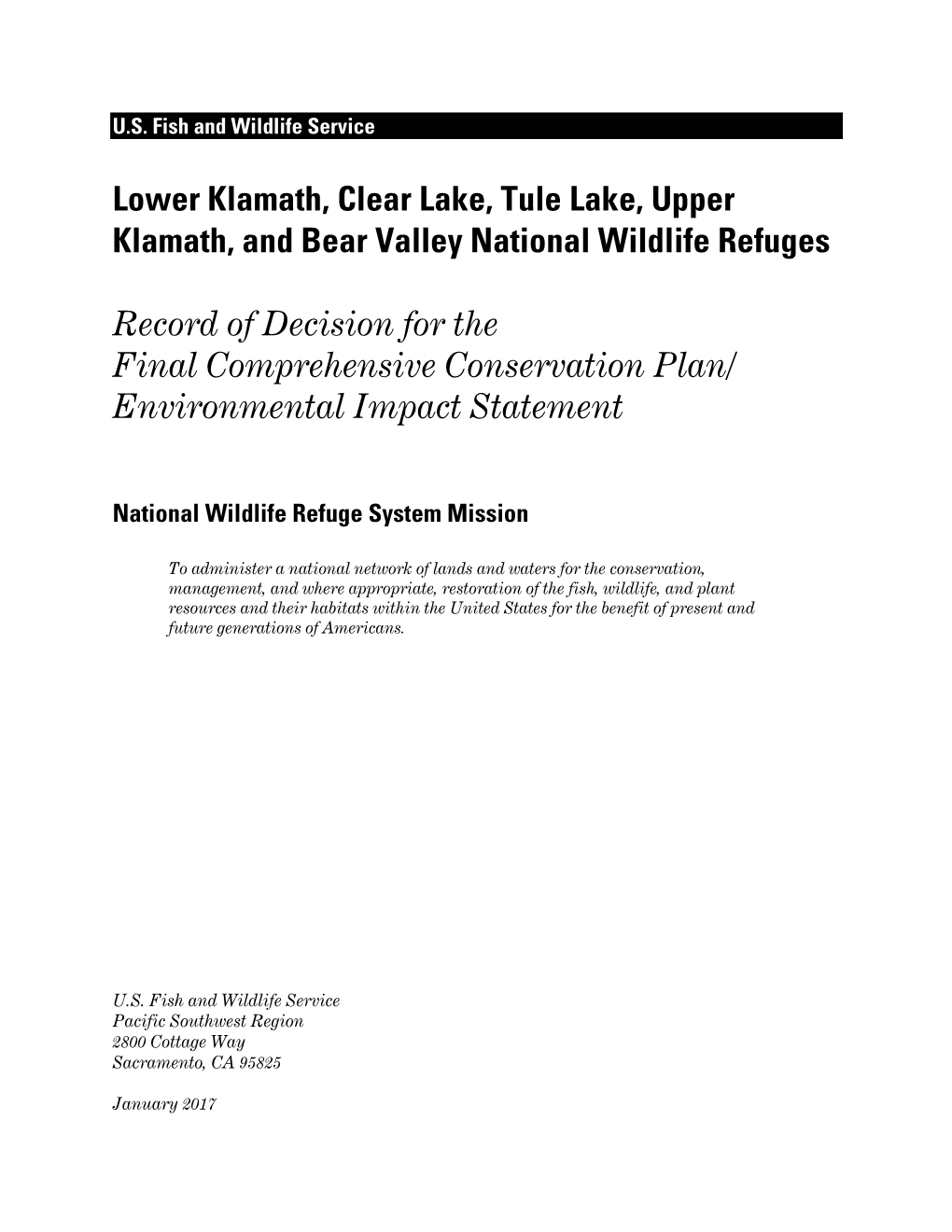 U.S. Fish and Wildlife Service

Lower Klamath, Clear Lake, Tule Lake, Upper Klamath, and Bear Valley National Wildlife Refuges

Record of Decision for the Final Comprehensive Conservation Plan/ Environmental Impact Statement

National Wildlife Refuge System Mission

To administer a national network of lands and waters for the conservation, management, and where appropriate, restoration of the fish, wildlife, and plant resources and their habitats within the United States for the benefit of present and future generations of Americans.

U.S. Fish and Wildlife Service
Pacific Southwest Region
2800 Cottage Way
Sacramento, CA 95825

January 2017